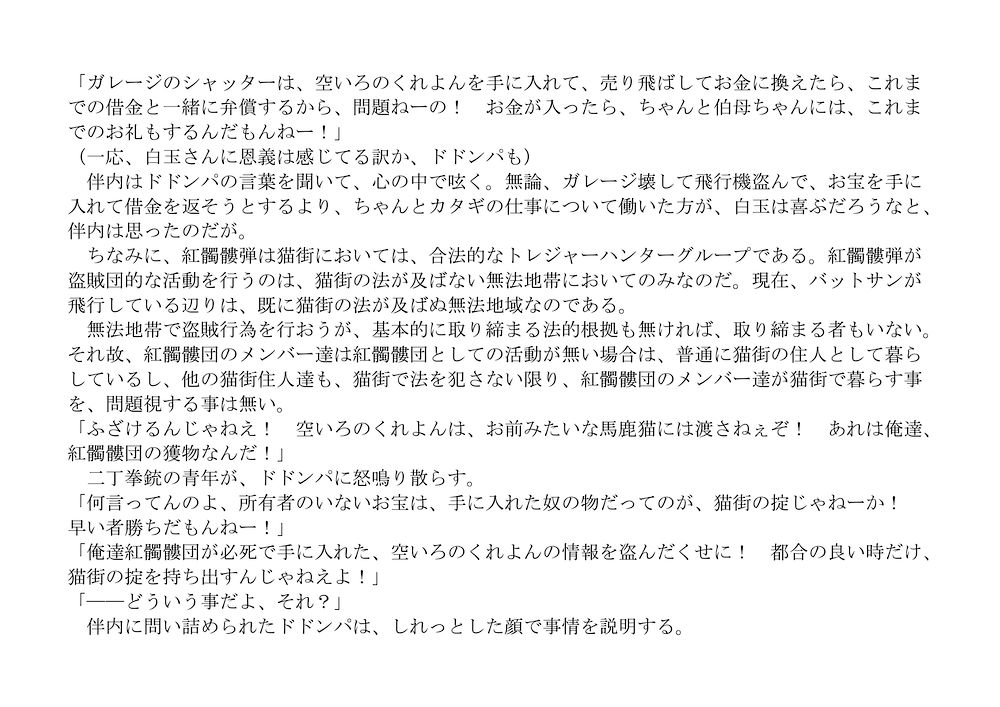 「ガレージのシャッターは、空いろのくれよんを手に入れて、売り飛ばしてお金に換えたら、これまでの借金と一緒に弁償するから、問題ねーの！　お金が入ったら、ちゃんと伯母ちゃんには、これまでのお礼もするんだもんねー！」
（一応、白玉さんに恩義は感じてる訳か、ドドンパも）
　伴内はドドンパの言葉を聞いて、心の中で呟く。無論、ガレージ壊して飛行機盗んで、お宝を手に入れて借金を返そうとするより、ちゃんとカタギの仕事について働いた方が、白玉は喜ぶだろうなと、伴内は思ったのだが。
　ちなみに、紅髑髏弾は猫街においては、合法的なトレジャーハンターグループである。紅髑髏弾が盗賊団的な活動を行うのは、猫街の法が及ばない無法地帯においてのみなのだ。現在、バットサンが飛行している辺りは、既に猫街の法が及ばぬ無法地域なのである。
　無法地帯で盗賊行為を行おうが、基本的に取り締まる法的根拠も無ければ、取り締まる者もいない。それ故、紅髑髏団のメンバー達は紅髑髏団としての活動が無い場合は、普通に猫街の住人として暮らしているし、他の猫街住人達も、猫街で法を犯さない限り、紅髑髏団のメンバー達が猫街で暮らす事を、問題視する事は無い。
「ふざけるんじゃねえ！　空いろのくれよんは、お前みたいな馬鹿猫には渡さねぇぞ！　あれは俺達、紅髑髏団の獲物なんだ！」
　二丁拳銃の青年が、ドドンパに怒鳴り散らす。
「何言ってんのよ、所有者のいないお宝は、手に入れた奴の物だってのが、猫街の掟じゃねーか！　早い者勝ちだもんねー！」
「俺達紅髑髏団が必死で手に入れた、空いろのくれよんの情報を盗んだくせに！　都合の良い時だけ、猫街の掟を持ち出すんじゃねえよ！」
「――どういう事だよ、それ？」
　伴内に問い詰められたドドンパは、しれっとした顔で事情を説明する。